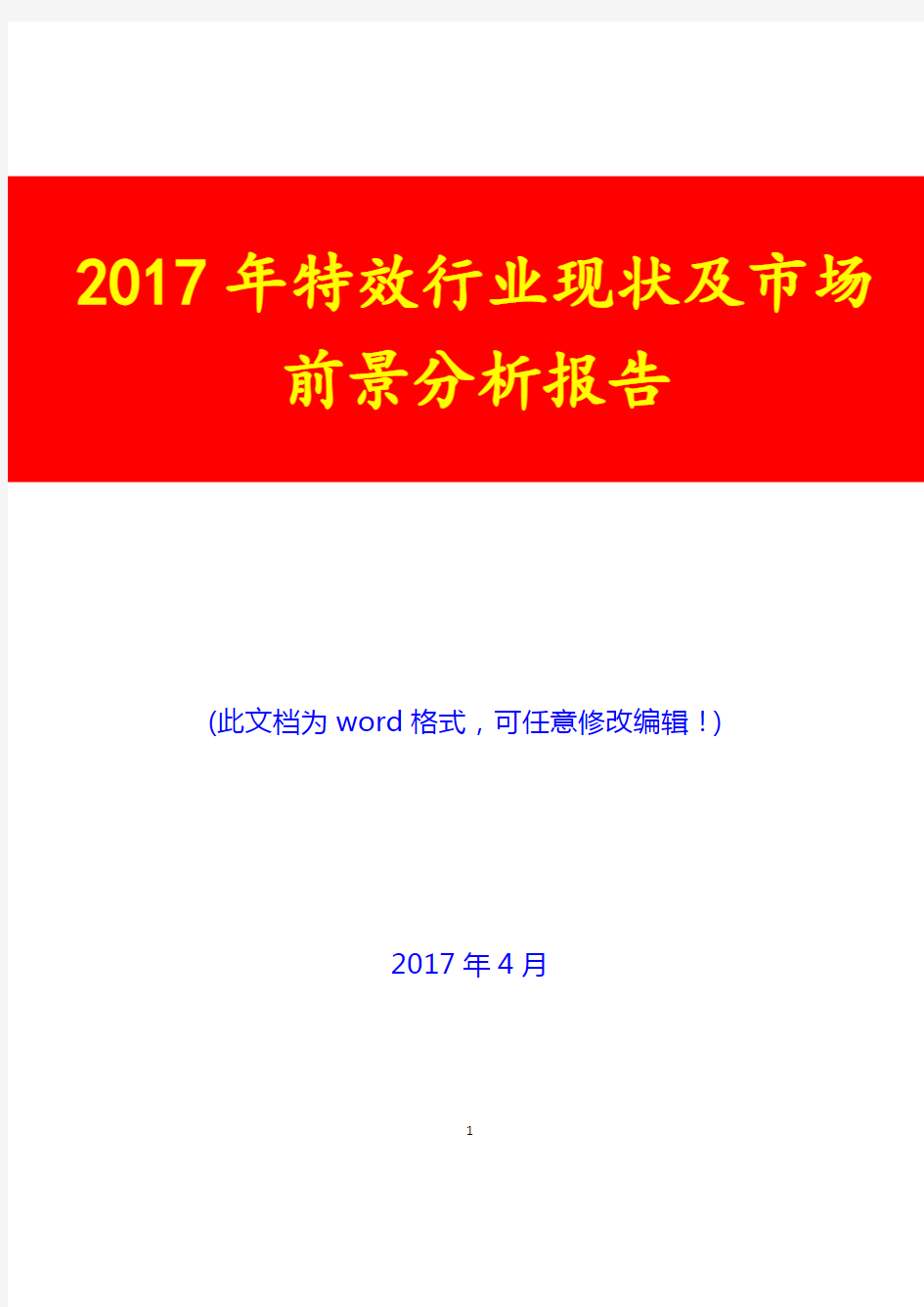 2017 年特效行业现状及市场前景分析报告

(此文档为 word 格式，可任意修改编辑！)

2017 年 4 月

1